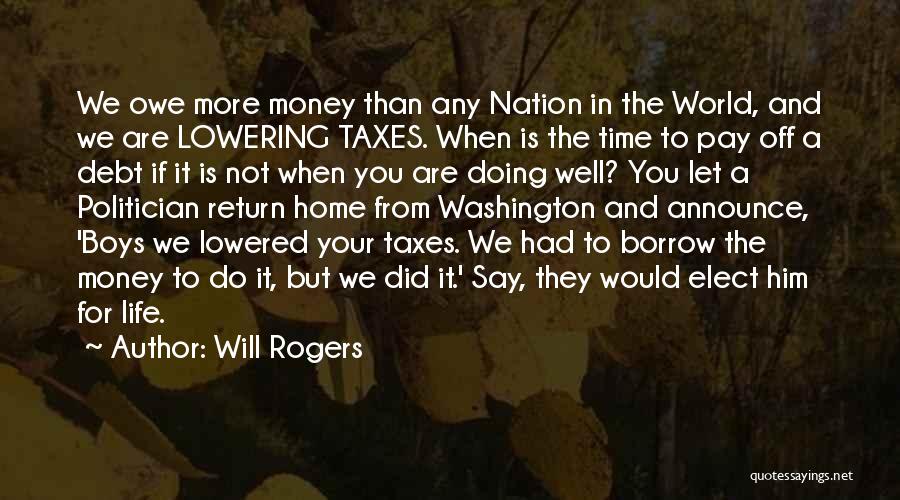 We owe more money than any Nation in the World, and we are LOWERING TAXES. When is the time to pay off a debt if it is not when you are doing well? You let a Politician return home from Washington and announce, 'Boys we lowered your taxes. We had to borrow the money to do it, but we did it.' Say, they would elect him for life.

Author: Will Rogers

quotessayings.net